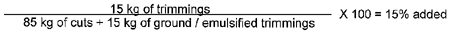 $\frac{\text{15 kg of trimmings}}{\text{85 kg of cuts + 15 kg of ground / emulsified trimmings}}$ X 100 = 15% added